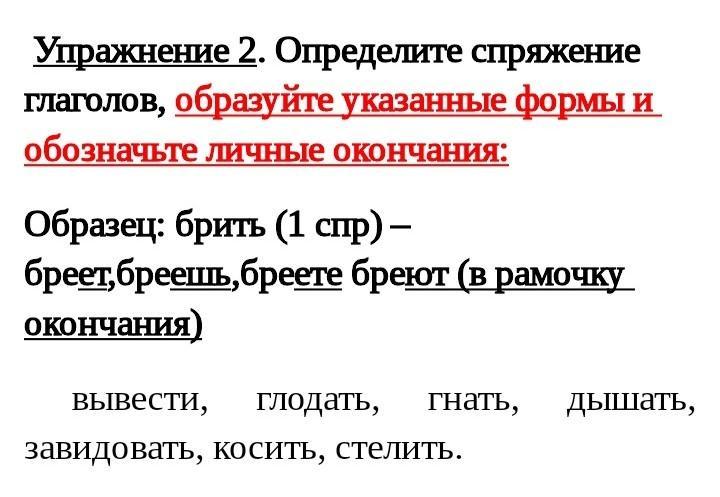 Упражнение 2. Определите спряжение глаголов, образуйте указанные формы и обозначьте личные окончания:

Образец: брить (1 спр) – бреет,бреешь,бреете бреют (в рамочку окончания)

вывести, глодать, гнать, дышать, завидовать, косить, стелить.